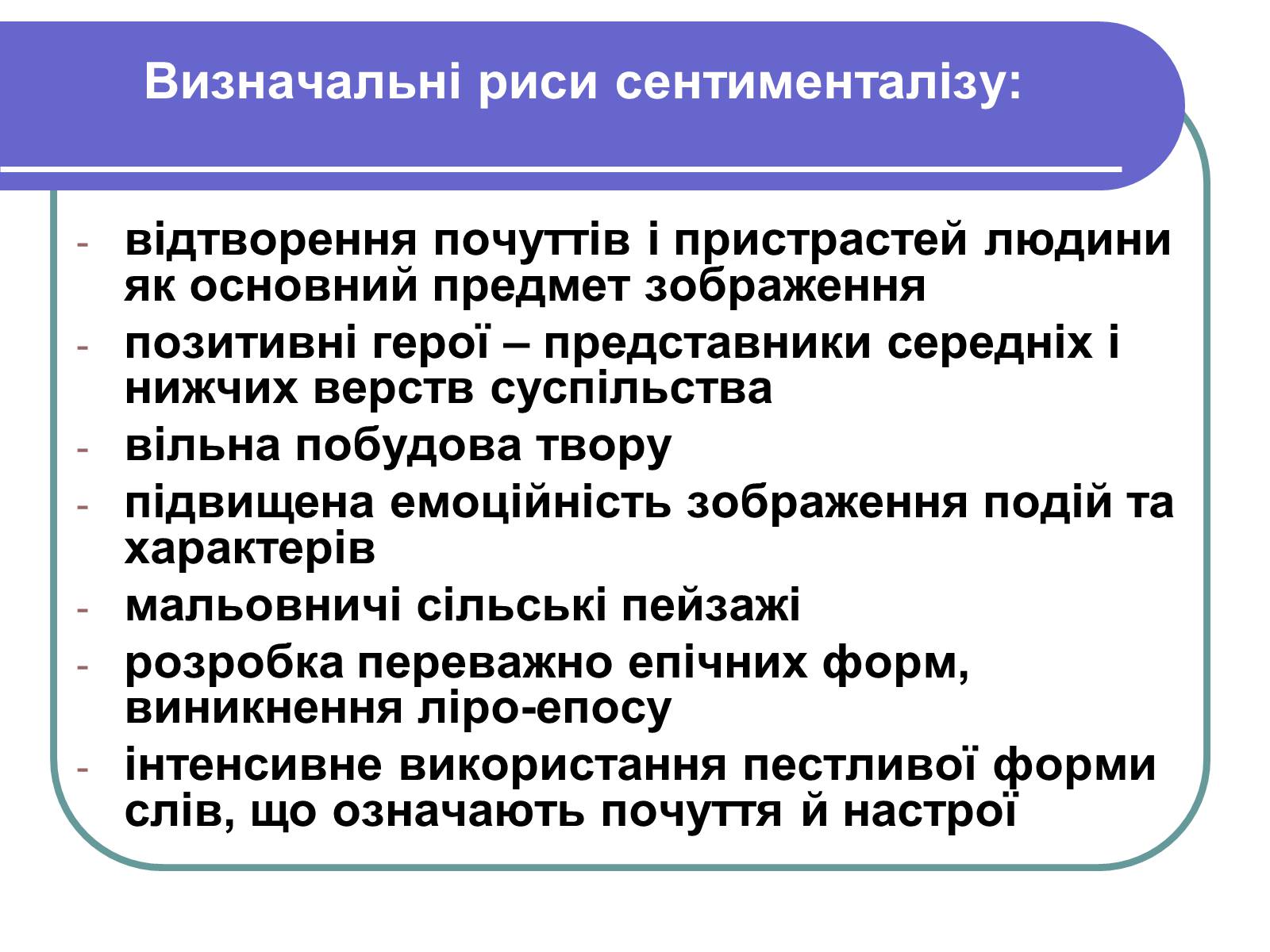 Визначальні риси сентименталізу:

- відтворення почуттів і пристрастей людини як основний предмет зображення
- позитивні герої – представники середніх і нижчих верств суспільства
- вільна побудова твору
- підвищена емоційність зображення подій та характерів
- мальовничі сільські пейзажі
- розробка переважно епічних форм, виникнення ліро-епосу
- інтенсивне використання пестливої форми слів, що означають почуття й настрої